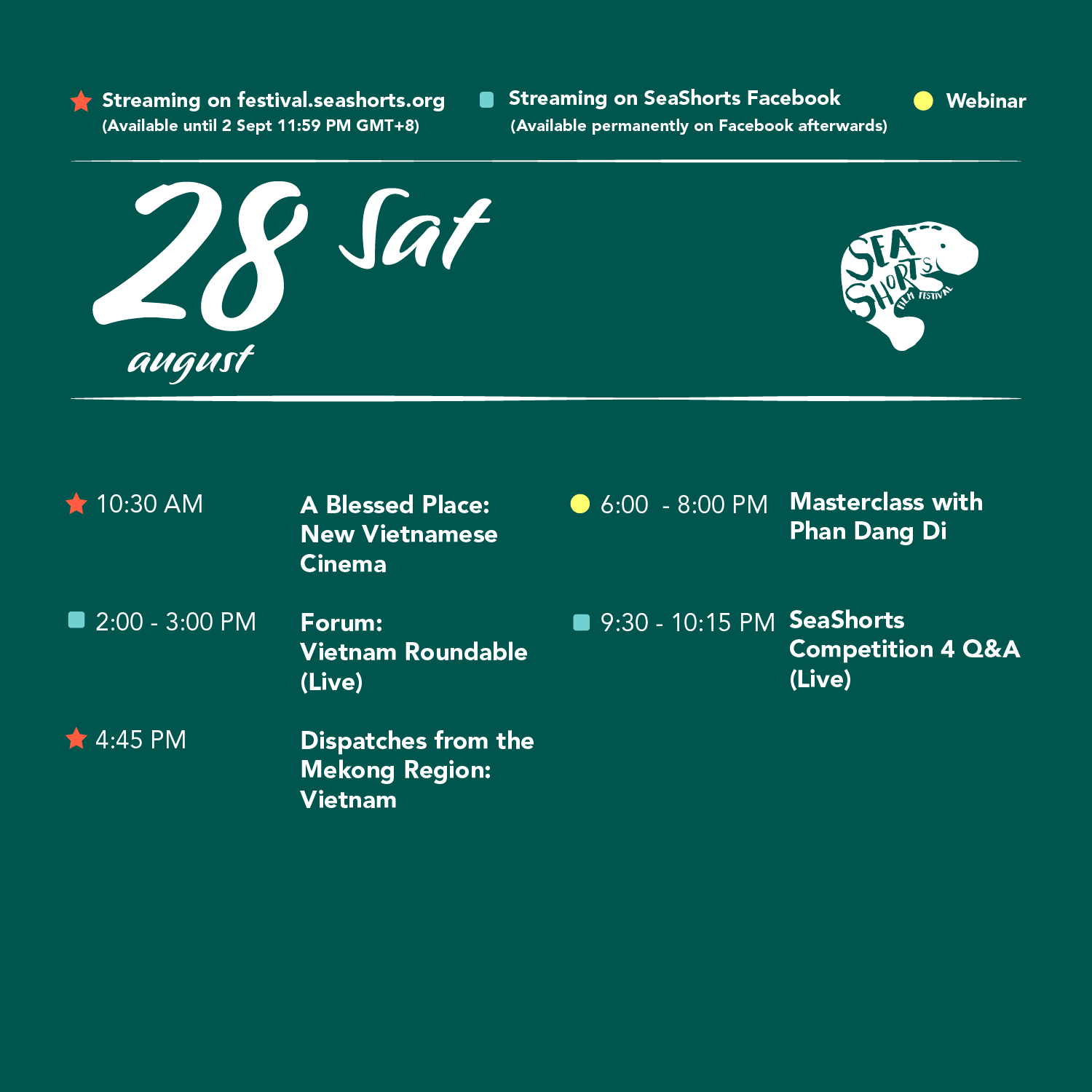 Streaming on festival.seashorts.org
(Available until 2 Sept 11:59 PM GMT+8)

Streaming on SeaShorts Facebook
(Available permanently on Facebook afterwards)

Webinar

28 Sat
august

SEA SHORTS FILM FESTIVAL

10:30 AM A Blessed Place: New Vietnamese Cinema

2:00 - 3:00 PM Forum: Vietnam Roundable (Live)

4:45 PM Dispatches from the Mekong Region: Vietnam

6:00 - 8:00 PM Masterclass with Phan Dang Di

9:30 - 10:15 PM SeaShorts Competition 4 Q&A (Live)